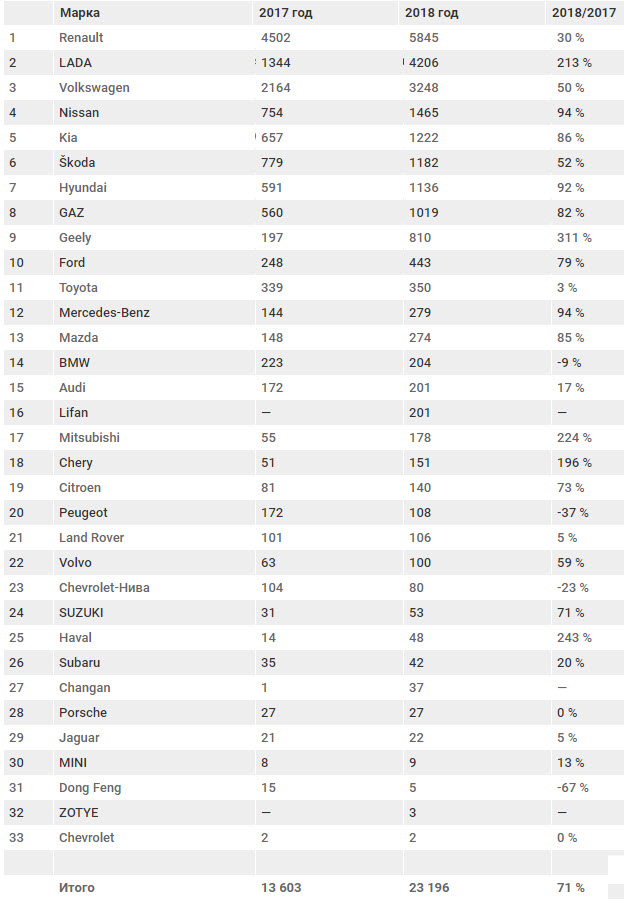 |  | Марка | 2017 год | 2018 год | 2018/2017 |
|---|---|---|---|---|
| 1 | Renault | 4502 | 5845 | 30 % |
| 2 | LADA | 1344 | 4206 | 213 % |
| 3 | Volkswagen | 2164 | 3248 | 50 % |
| 4 | Nissan | 754 | 1465 | 94 % |
| 5 | Kia | 657 | 1222 | 86 % |
| 6 | Škoda | 779 | 1182 | 52 % |
| 7 | Hyundai | 591 | 1136 | 92 % |
| 8 | GAZ | 560 | 1019 | 82 % |
| 9 | Geely | 197 | 810 | 311 % |
| 10 | Ford | 248 | 443 | 79 % |
| 11 | Toyota | 339 | 350 | 3 % |
| 12 | Mercedes-Benz | 144 | 279 | 94 % |
| 13 | Mazda | 148 | 274 | 85 % |
| 14 | BMW | 223 | 204 | -9 % |
| 15 | Audi | 172 | 201 | 17 % |
| 16 | Lifan | — | 201 | — |
| 17 | Mitsubishi | 55 | 178 | 224 % |
| 18 | Chery | 51 | 151 | 196 % |
| 19 | Citroen | 81 | 140 | 73 % |
| 20 | Peugeot | 172 | 108 | -37 % |
| 21 | Land Rover | 101 | 106 | 5 % |
| 22 | Volvo | 63 | 100 | 59 % |
| 23 | Chevrolet-Нива | 104 | 80 | -23 % |
| 24 | SUZUKI | 31 | 53 | 71 % |
| 25 | Haval | 14 | 48 | 243 % |
| 26 | Subaru | 35 | 42 | 20 % |
| 27 | Changan | 1 | 37 | — |
| 28 | Porsche | 27 | 27 | 0 % |
| 29 | Jaguar | 21 | 22 | 5 % |
| 30 | MINI | 8 | 9 | 13 % |
| 31 | Dong Feng | 15 | 5 | -67 % |
| 32 | ZOTYE | — | 3 | — |
| 33 | Chevrolet | 2 | 2 | 0 % |
|  |  |  |  |  |
|  | Итого | 13 603 | 23 196 | 71 % |